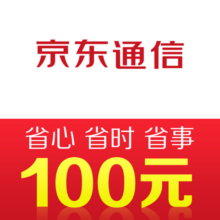 京东通信

省心 省时 省事

100元